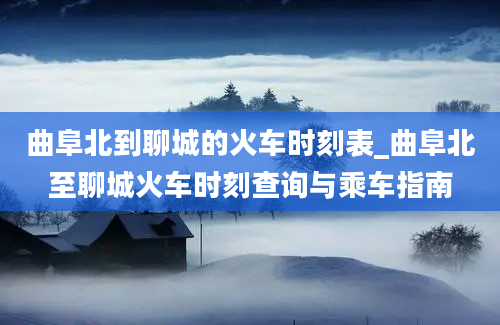 曲阜北到聊城的火车时刻表_曲阜北至聊城火车时刻查询与乘车指南